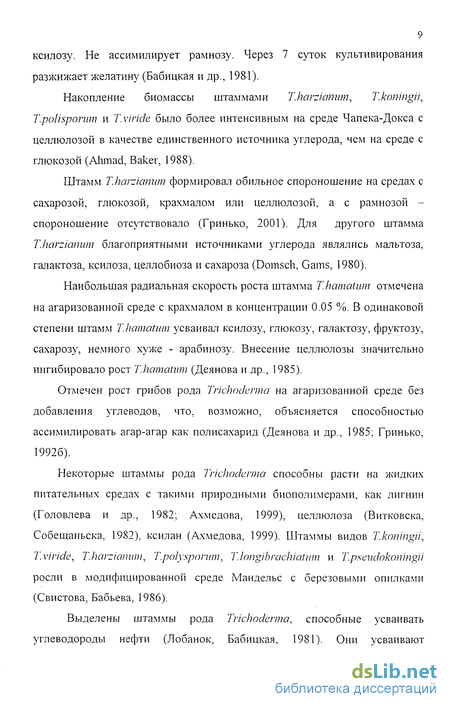 9

ксилозу. Не ассимилирует рамнозу. Через 7 суток культивирования разжижает желатину (Бабицкая и др., 1981).

Накопление биомассы штаммами T.harzianum, T.koningii, T.polisporum и T.viride было более интенсивным на среде Чапека-Докса с целлюлозой в качестве единственного источника углерода, чем на среде с глюкозой (Ahmad, Baker, 1988).

Штамм T.harzianum формировал обильное спороношение на средах с сахарозой, глюкозой, крахмалом или целлюлозой, а с рамнозой – спороношение отсутствовало (Гринько, 2001). Для другого штамма T.harzianum благоприятными источниками углерода являлись мальтоза, галактоза, ксилоза, целлобиоза и сахароза (Domsch, Gams, 1980).

Наибольшая радиальная скорость роста штамма T.hamatum отмечена на агаризованной среде с крахмалом в концентрации 0.05 %. В одинаковой степени штамм T.hamatum усваивал ксилозу, глюкозу, галактозу, фруктозу, сахарозу, немного хуже - арабинозу. Внесение целлюлозы значительно ингибировало рост T.hamatum (Деянова и др., 1985).

Отмечен рост грибов рода Trichoderma на агаризованной среде без добавления углеводов, что, возможно, объясняется способностью ассимилировать агар-агар как полисахарид (Деянова и др., 1985; Гринько, 1992б).

Некоторые штаммы рода Trichoderma способны расти на жидких питательных средах с такими природными биополимерами, как лигнин (Головлева и др., 1982; Ахмедова, 1999), целлюлоза (Витковска, Собещаньска, 1982), ксилан (Ахмедова, 1999). Штаммы видов T.koningii, T.viride, T.harzianum, T.polysporum, T.longibrachiatum и T.pseudokoningii росли в модифицированной среде Мандельс с березовыми опилками (Свистова, Бабьева, 1986).

Выделены штаммы рода Trichoderma, способные усваивать углеводороды нефти (Лобанок, Бабицкая, 1981). Они усваивают

dsLib.net
библиотека диссертаций